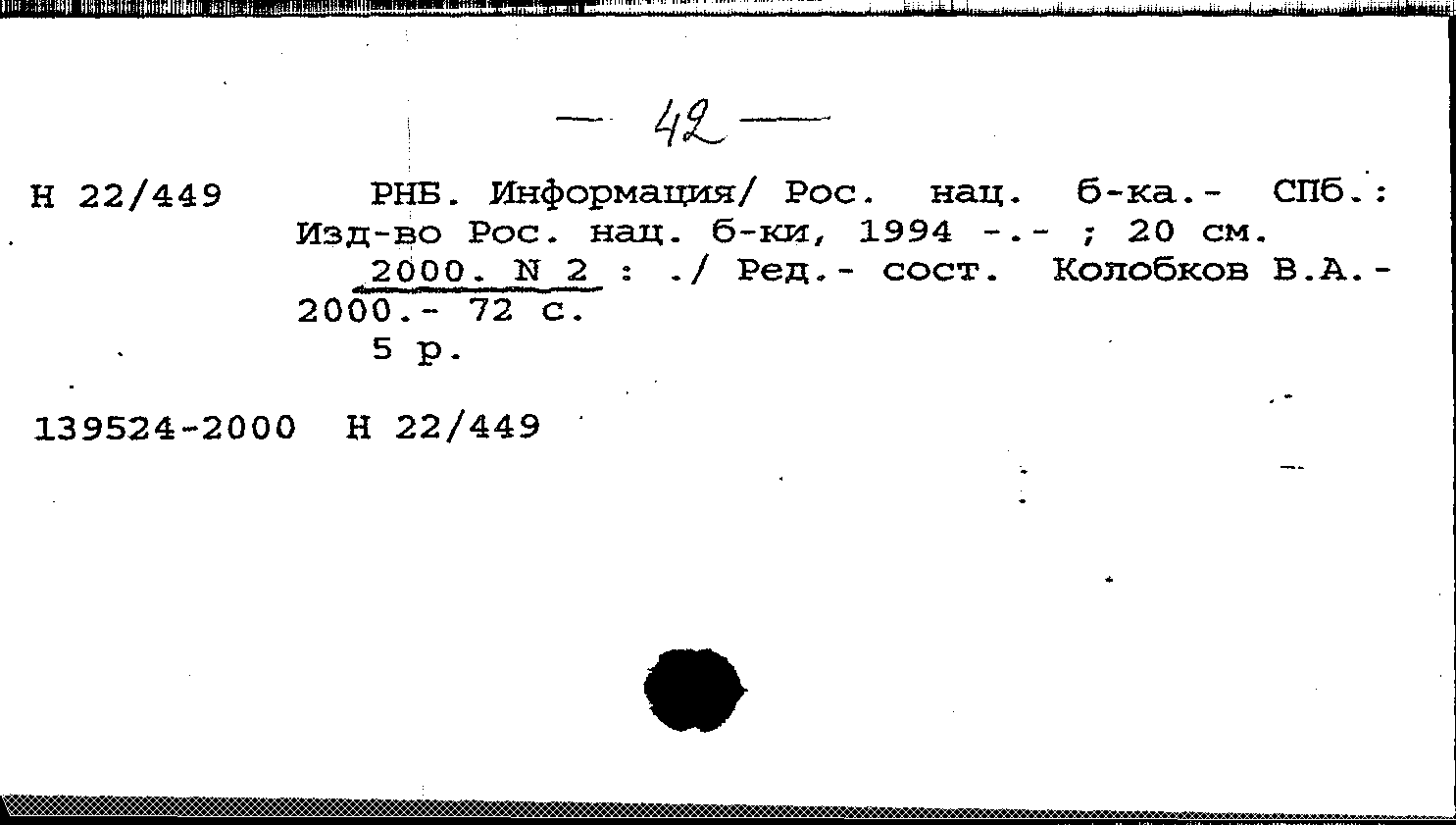 — 42 —

Н 22/449

РНБ. Информация/ Рос. нац. б-ка.- СПб.: Изд-во Рос. нац. б-ки, 1994 -.- ; 20 см.

2000. N 2 : ./ Ред.- сост. Колобков В.А.- 2000.- 72 с.

5 р.

139524-2000 Н 22/449